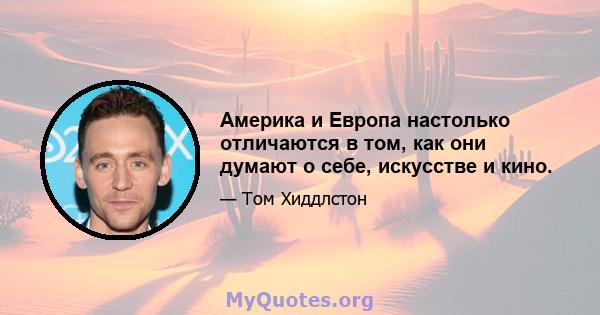 Америка и Европа настолько отличаются в том, как они думают о себе, искусстве и кино.

— Том Хиддлстон

MyQuotes.org